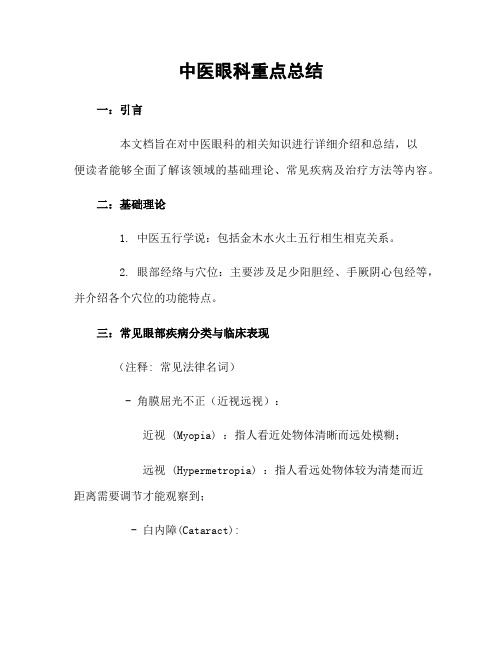 中医眼科重点总结

一：引言

本文档旨在对中医眼科的相关知识进行详细介绍和总结，以便读者能够全面了解该领域的基础理论、常见疾病及治疗方法等内容。

二：基础理论

1. 中医五行学说：包括金木水火土五行相生相克关系。

2. 眼部经络与穴位：主要涉及足少阳胆经、手厥阴心包经等，并介绍各个穴位的功能特点。

三：常见眼部疾病分类与临床表现

（注释: 常见法律名词）

- 角膜屈光不正（近视远视）：

近视 (Myopia) ：指人看近处物体清晰而远处模糊；

远视 (Hypermetropia) ：指人看远处物体较为清楚而近距离需要调节才能观察到；

- 白内障(Cataract):